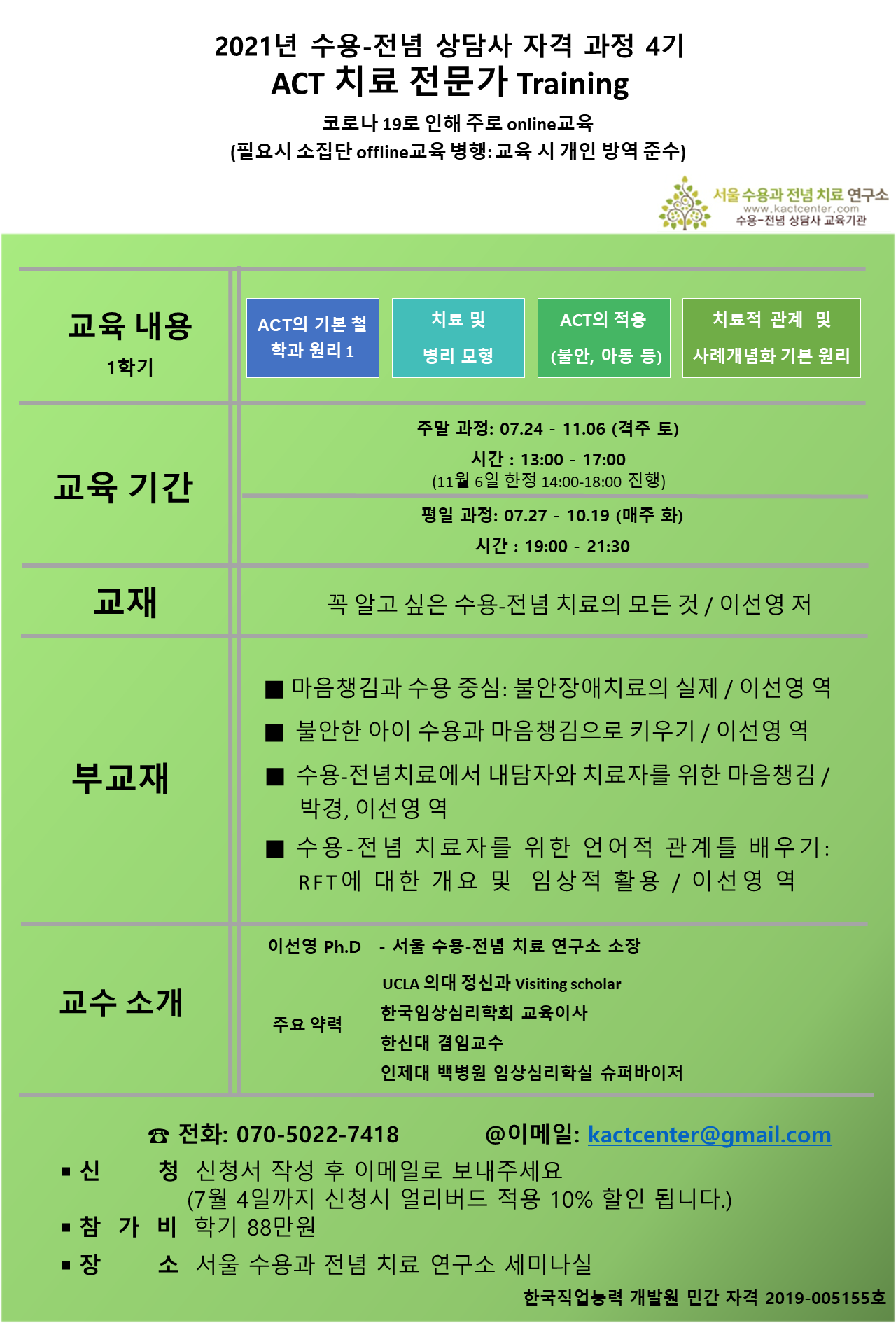 2021년 수용-전념 상담사 자격 과정 4기
ACT 치료 전문가 Training

코로나 19로 인해 주로 online교육
(필요시 소집단 offline교육 병행: 교육 시 개인 방역 준수)

서울 수용과 전념 치료 연구소
www.kactcenter.com
수용-전념 상담사 교육기관

교육 내용
1학기

ACT의 기본 철학과 원리 1

치료 및 병리 모형

ACT의 적용 (불안, 아동 등)

치료적 관계 및 사례개념화 기본 원리

교육 기간

주말 과정: 07.24 - 11.06 (격주 토)
시간 : 13:00 - 17:00
(11월 6일 한정 14:00-18:00 진행)

평일 과정: 07.27 - 10.19 (매주 화)
시간 : 19:00 - 21:30

교재

꼭 알고 싶은 수용-전념 치료의 모든 것 / 이선영 저

부교재

■ 마음챙김과 수용 중심: 불안장애치료의 실제 / 이선영 역
■ 불안한 아이 수용과 마음챙김으로 키우기 / 이선영 역
■ 수용-전념치료에서 내담자와 치료자를 위한 마음챙김 / 박경, 이선영 역
■ 수용-전념 치료자를 위한 언어적 관계틀 배우기: RFT에 대한 개요 및 임상적 활용 / 이선영 역

교수 소개

이선영 Ph.D - 서울 수용-전념 치료 연구소 소장

주요 약력
UCLA 의대 정신과 Visiting scholar
한국임상심리학회 교육이사
한신대 겸임교수
인제대 백병원 임상심리학실 슈퍼바이저

☎ 전화: 070-5022-7418 @이메일: kactcenter@gmail.com
▪ 신 청 신청서 작성 후 이메일로 보내주세요
(7월 4일까지 신청시 얼리버드 적용 10% 할인 됩니다.)
▪ 참 가 비 학기 88만원
▪ 장 소 서울 수용과 전념 치료 연구소 세미나실

한국직업능력 개발원 민간 자격 2019-005155호